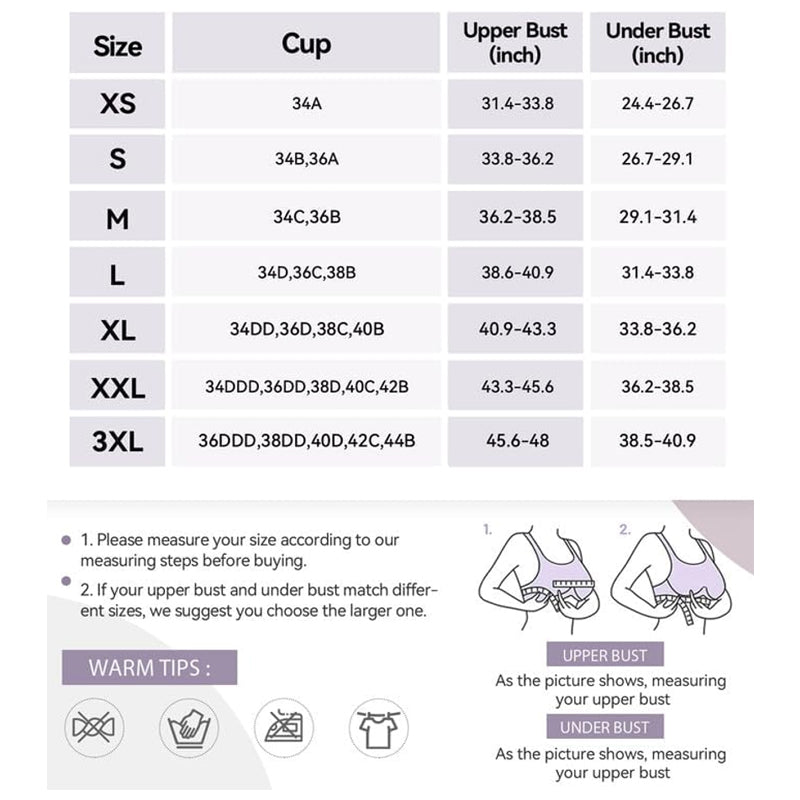 | Size | Cup | Upper Bust (inch) | Under Bust (inch) |
|---|---|---|---|
| XS | 34A | 31.4-33.8 | 24.4-26.7 |
| S | 34B,36A | 33.8-36.2 | 26.7-29.1 |
| M | 34C,36B | 36.2-38.5 | 29.1-31.4 |
| L | 34D,36C,38B | 38.6-40.9 | 31.4-33.8 |
| XL | 34DD,36D,38C,40B | 40.9-43.3 | 33.8-36.2 |
| XXL | 34DDD,36DD,38D,40C,42B | 43.3-45.6 | 36.2-38.5 |
| 3XL | 36DDD,38DD,40D,42C,44B | 45.6-48 | 38.5-40.9 |

1. Please measure your size according to our measuring steps before buying.

2. If your upper bust and under bust match different sizes, we suggest you choose the larger one.

WARM TIPS :

1.

2.

UPPER BUST

As the picture shows, measuring your upper bust

UNDER BUST

As the picture shows, measuring your upper bust